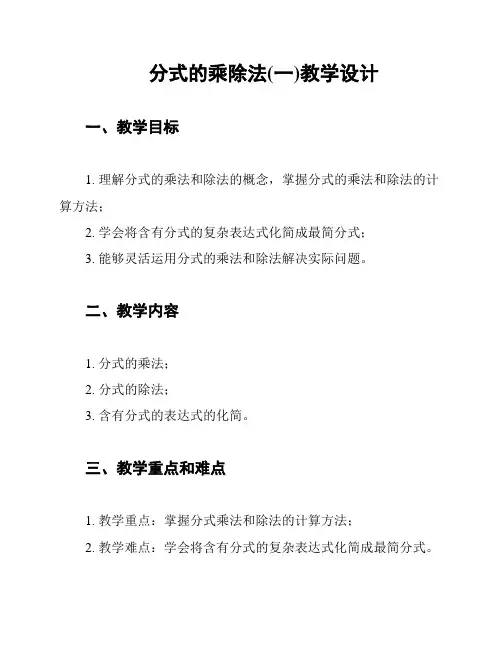 分式的乘除法(一)教学设计

一、教学目标

1. 理解分式的乘法和除法的概念，掌握分式的乘法和除法的计算方法；

2. 学会将含有分式的复杂表达式化简成最简分式；

3. 能够灵活运用分式的乘法和除法解决实际问题。

二、教学内容

1. 分式的乘法；

2. 分式的除法；

3. 含有分式的表达式的化简。

三、教学重点和难点

1. 教学重点：掌握分式乘法和除法的计算方法；

2. 教学难点：学会将含有分式的复杂表达式化简成最简分式。